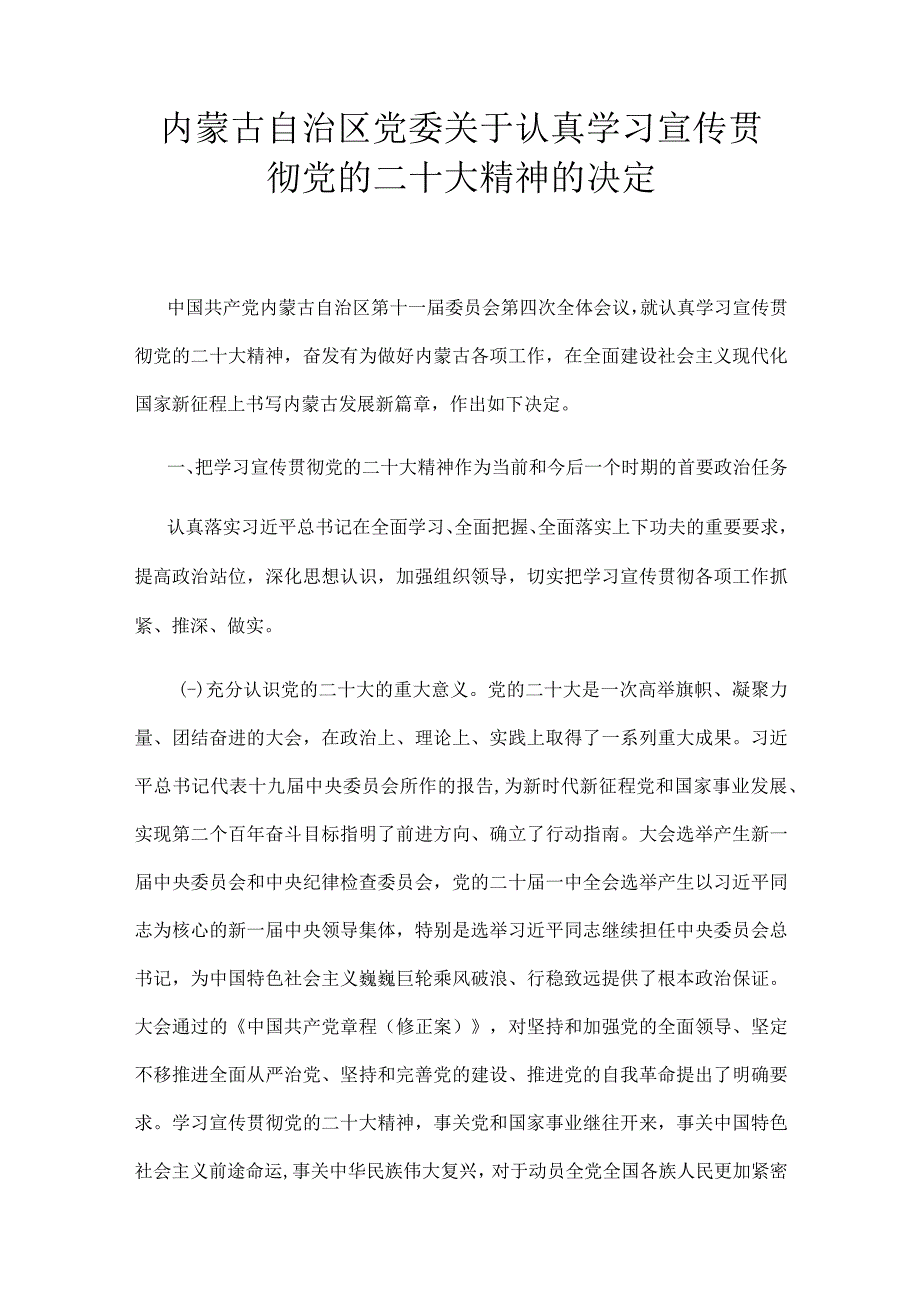 内蒙古自治区党委关于认真学习宣传贯彻党的二十大精神的决定

中国共产党内蒙古自治区第十一届委员会第四次全体会议，就认真学习宣传贯彻党的二十大精神，奋发有为做好内蒙古各项工作，在全面建设社会主义现代化国家新征程上书写内蒙古发展新篇章，作出如下决定。

一、把学习宣传贯彻党的二十大精神作为当前和今后一个时期的首要政治任务

认真落实习近平总书记在全面学习、全面把握、全面落实上下功夫的重要要求，提高政治站位，深化思想认识，加强组织领导，切实把学习宣传贯彻各项工作抓紧、推深、做实。

(-)充分认识党的二十大的重大意义。党的二十大是一次高举旗帜、凝聚力量、团结奋进的大会，在政治上、理论上、实践上取得了一系列重大成果。习近平总书记代表十九届中央委员会所作的报告,为新时代新征程党和国家事业发展、实现第二个百年奋斗目标指明了前进方向、确立了行动指南。大会选举产生新一届中央委员会和中央纪律检查委员会，党的二十届一中全会选举产生以习近平同志为核心的新一届中央领导集体，特别是选举习近平同志继续担任中央委员会总书记，为中国特色社会主义巍巍巨轮乘风破浪、行稳致远提供了根本政治保证。大会通过的《中国共产党章程（修正案）》，对坚持和加强党的全面领导、坚定不移推进全面从严治党、坚持和完善党的建设、推进党的自我革命提出了明确要求。学习宣传贯彻党的二十大精神，事关党和国家事业继往开来，事关中国特色社会主义前途命运,事关中华民族伟大复兴，对于动员全党全国各族人民更加紧密